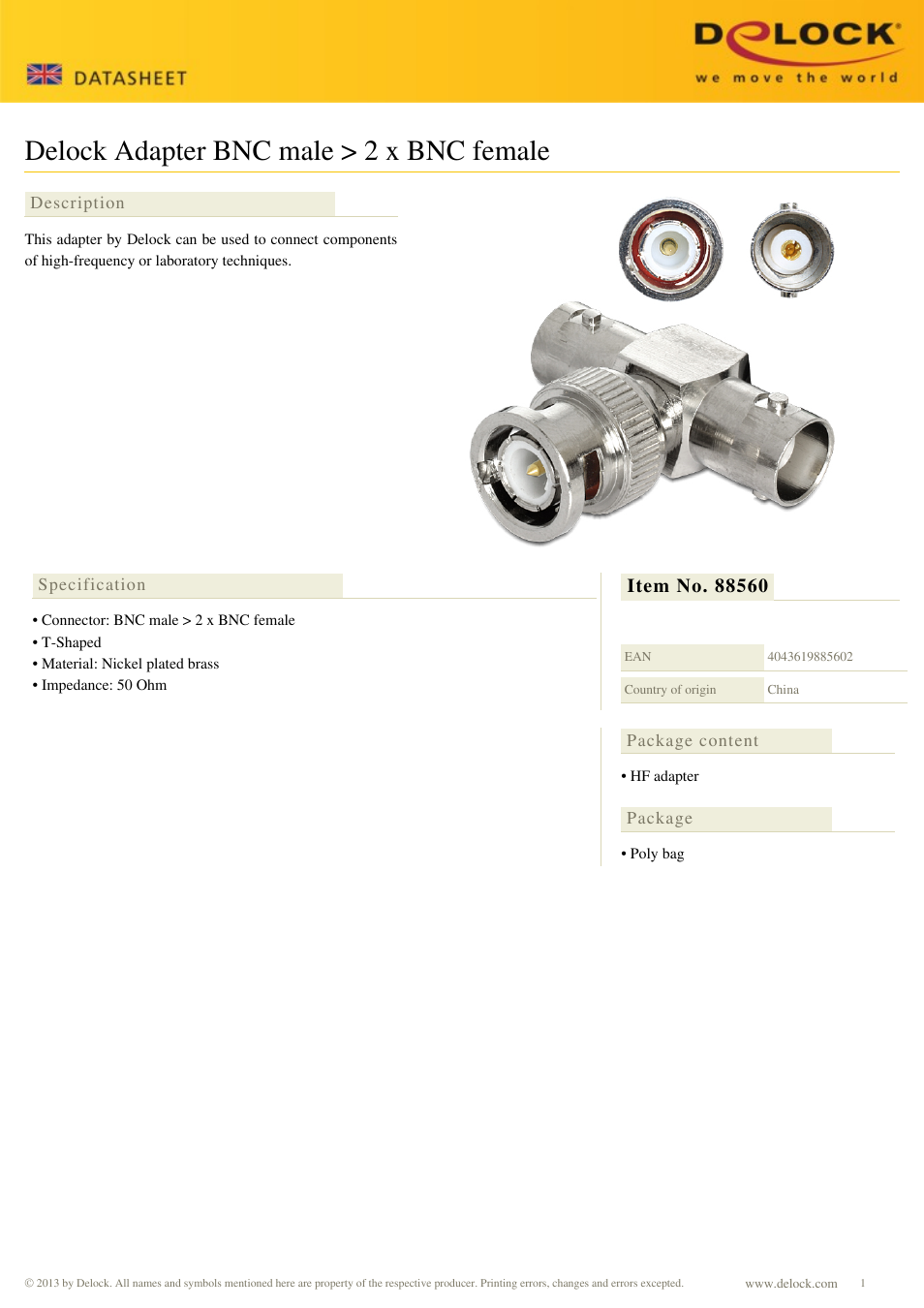 DATASHEET

DELOCK
we move the world

Delock Adapter BNC male > 2 x BNC female

Description

This adapter by Delock can be used to connect components of high-frequency or laboratory techniques.

Specification

• Connector: BNC male > 2 x BNC female
• T-Shaped
• Material: Nickel plated brass
• Impedance: 50 Ohm

Item No. 88560

| EAN | 4043619885602 |
|---|---|
| Country of origin | China |

Package content

• HF adapter

Package

• Poly bag

© 2013 by Delock. All names and symbols mentioned here are property of the respective producer. Printing errors, changes and errors excepted.

www.delock.com 1